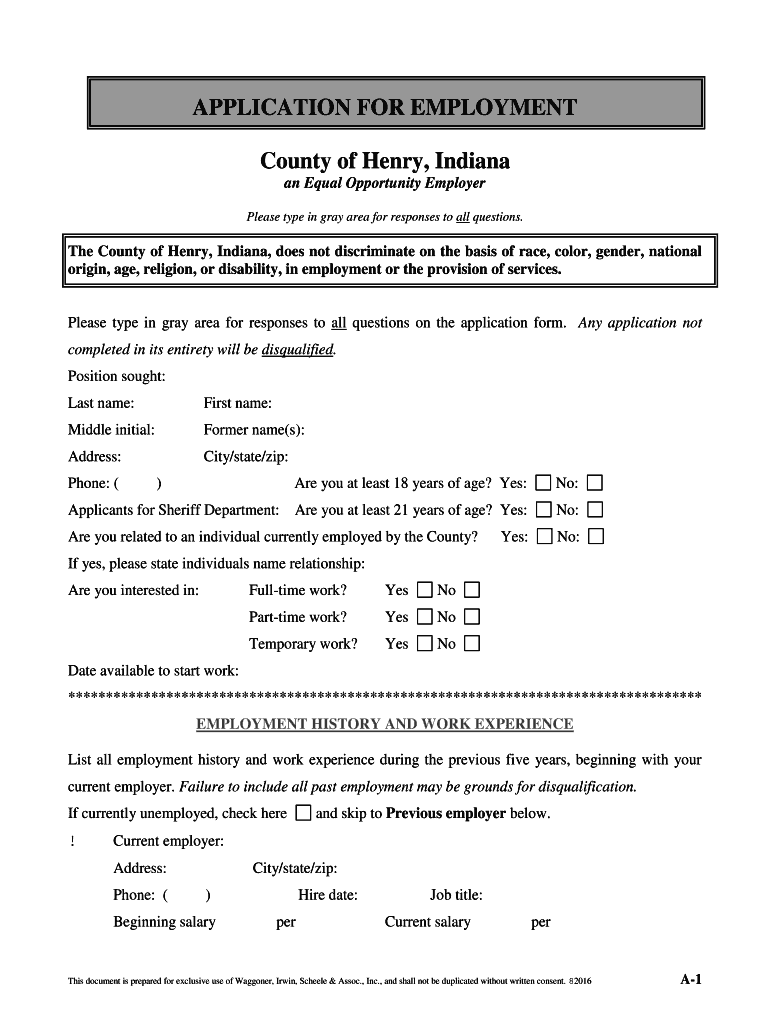 APPLICATION FOR EMPLOYMENT

County of Henry, Indiana

an Equal Opportunity Employer

Please type in gray area for responses to all questions.

The County of Henry, Indiana, does not discriminate on the basis of race, color, gender, national origin, age, religion, or disability, in employment or the provision of services.

Please type in gray area for responses to all questions on the application form. Any application not completed in its entirety will be disqualified.

Position sought:

Last name: First name:

Middle initial: Former name(s):

Address: City/state/zip:

Phone: ( ) Are you at least 18 years of age? Yes: No:

Applicants for Sheriff Department: Are you at least 21 years of age? Yes: No:

Are you related to an individual currently employed by the County? Yes: No:

If yes, please state individuals name relationship:

Are you interested in: Full-time work? Yes No

Part-time work? Yes No

Temporary work? Yes No

Date available to start work:

************************************************************************************

EMPLOYMENT HISTORY AND WORK EXPERIENCE

List all employment history and work experience during the previous five years, beginning with your current employer. Failure to include all past employment may be grounds for disqualification.

If currently unemployed, check here and skip to Previous employer below.

! Current employer:

Address: City/state/zip:

Phone: ( ) Hire date: Job title:

Beginning salary per Current salary per

This document is prepared for exclusive use of Waggoner, Irwin, Scheele & Assoc., Inc., and shall not be duplicated without written consent. 82016

A-1